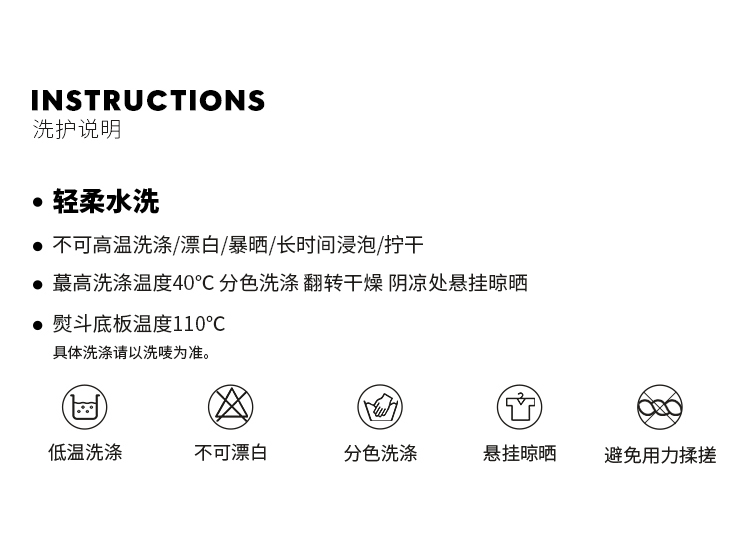 INSTRUCTIONS
洗护说明

• 轻柔水洗

• 不可高温洗涤/漂白/暴晒/长时间浸泡/拧干

• 蕞高洗涤温度40°C 分色洗涤 翻转干燥 阴凉处悬挂晾晒

• 熨斗底板温度110°C
具体洗涤请以洗唛为准。

低温洗涤 不可漂白 分色洗涤 悬挂晾晒 避免用力揉搓